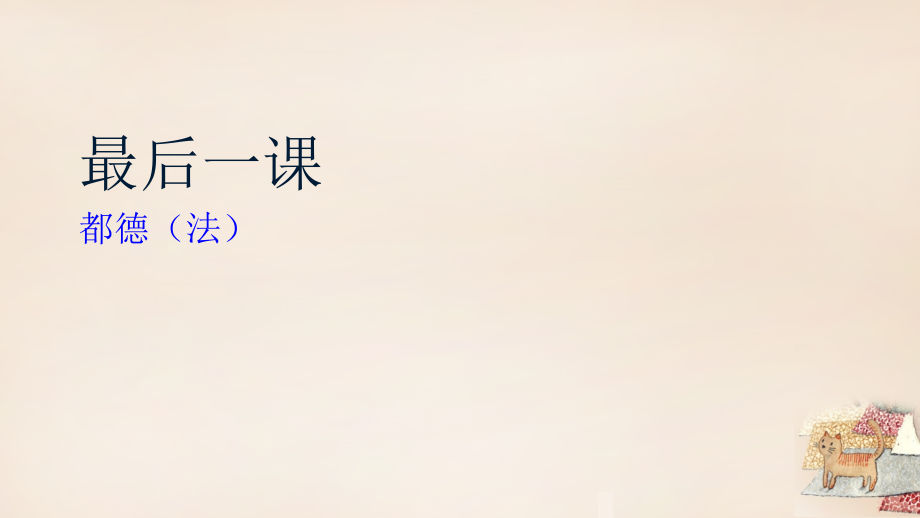 最后一课

都德（法）